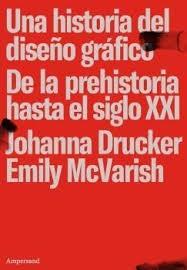 Una historia del diseño gráfico

De la prehistoria hasta el siglo XXI

Johanna Drucker
Emily McVarish

Ampersand